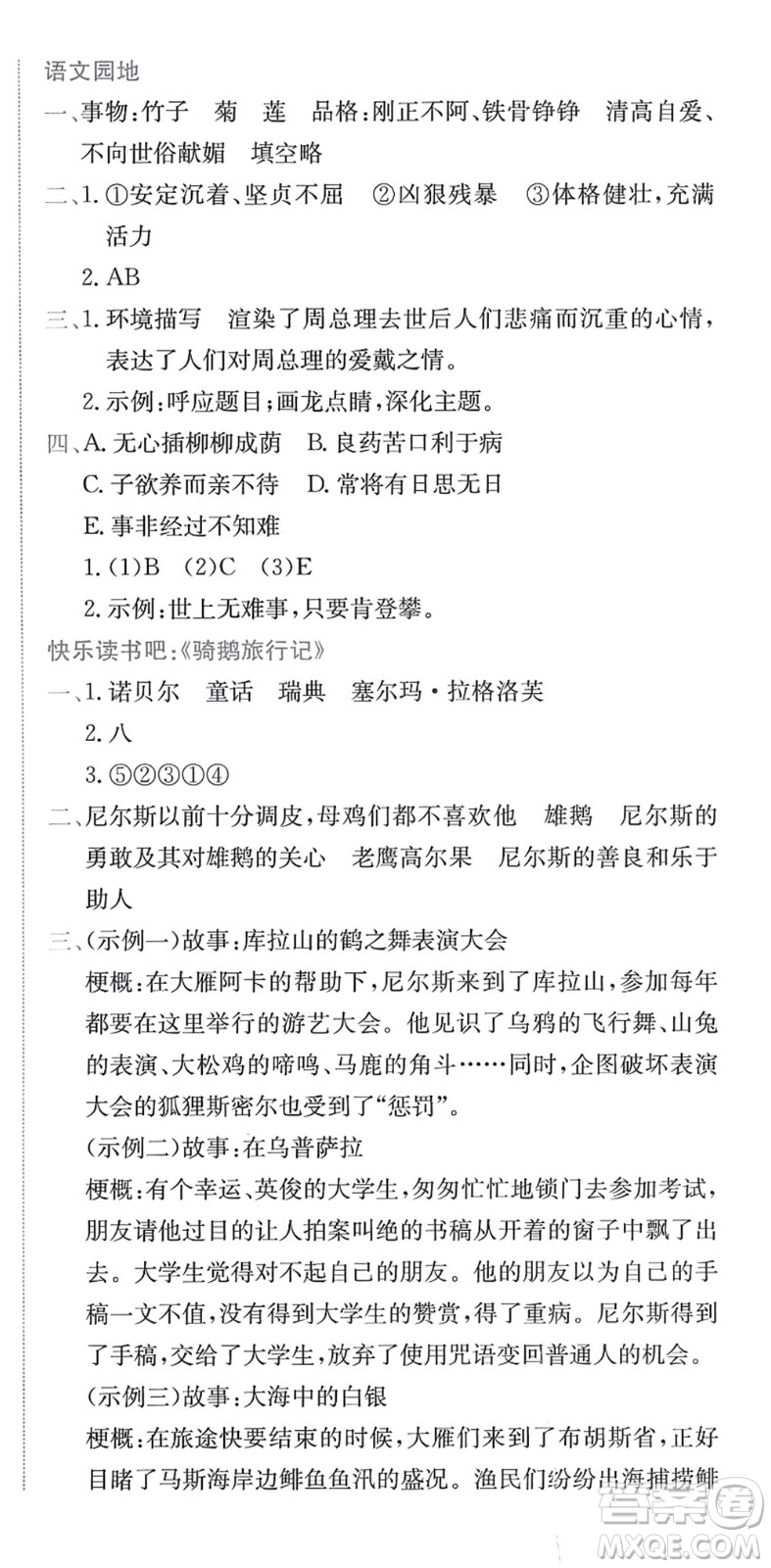 语文园地

一、事物:竹子　菊　莲　品格:刚正不阿、铁骨铮铮　清高自爱、不向世俗献媚　填空略

二、1. ①安定沉着、坚贞不屈　②凶狠残暴　③体格健壮,充满活力

2. AB

三、1. 环境描写　渲染了周总理去世后人们悲痛而沉重的心情,表达了人们对周总理的爱戴之情。

2. 示例:呼应题目;画龙点睛,深化主题。

四、A. 无心插柳柳成荫　B. 良药苦口利于病

C. 子欲养而亲不待　D. 常将有日思无日

E. 事非经过不知难

1. (1)B　(2)C　(3)E

2. 示例:世上无难事,只要肯登攀。

快乐读书吧:《骑鹅旅行记》

一、1. 诺贝尔　童话　瑞典　塞尔玛·拉格洛芙

2. 八

3. ⑤②③①④

二、尼尔斯以前十分调皮,母鸡们都不喜欢他　雄鹅　尼尔斯的勇敢及其对雄鹅的关心　老鹰高尔果　尼尔斯的善良和乐于助人

三、(示例一)故事:库拉山的鹤之舞表演大会

梗概:在大雁阿卡的帮助下,尼尔斯来到了库拉山,参加每年都要在这里举行的游艺大会。他见识了乌鸦的飞行舞、山兔的表演、大松鸡的啼鸣、马鹿的角斗……同时,企图破坏表演大会的狐狸斯密尔也受到了“惩罚”。

(示例二)故事:在乌普萨拉

梗概:有个幸运、英俊的大学生,匆匆忙忙地锁门去参加考试,朋友请他过目的让人拍案叫绝的书稿从开着的窗子中飘了出去。大学生觉得对不起自己的朋友。他的朋友以为自己的手稿一文不值,没有得到大学生的赞赏,得了重病。尼尔斯得到了手稿,交给了大学生,放弃了使用咒语变回普通人的机会。

(示例三)故事:大海中的白银

梗概:在旅途快要结束的时候,大雁们来到了布胡斯省,正好目睹了马斯海岸边鲱鱼鱼汛的盛况。渔民们纷纷出海捕捞鲱

答案圈
MXQE.COM